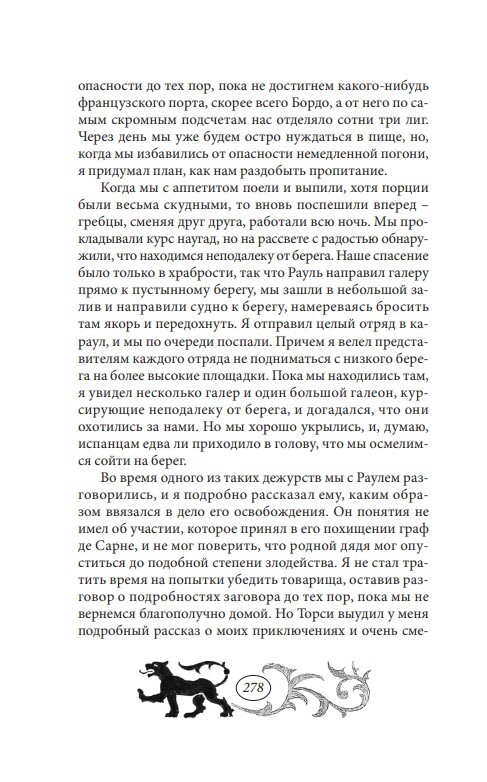 опасности до тех пор, пока не достигнем какого-нибудь французского порта, скорее всего Бордо, а от него по самым скромным подсчетам нас отделяло сотни три лиг. Через день мы уже будем остро нуждаться в пище, но, когда мы избавились от опасности немедленной погони, я придумал план, как нам раздобыть пропитание.

Когда мы с аппетитом поели и выпили, хотя порции были весьма скудными, то вновь поспешили вперед – гребцы, сменяя друг друга, работали всю ночь. Мы прокладывали курс наугад, но на рассвете с радостью обнаружили, что находимся неподалеку от берега. Наше спасение было только в храбрости, так что Рауль направил галеру прямо к пустынному берегу, мы зашли в небольшой залив и направили судно к берегу, намереваясь бросить там якорь и передохнуть. Я отправил целый отряд в караул, и мы по очереди поспали. Причем я велел представителям каждого отряда не подниматься с низкого берега на более высокие площадки. Пока мы находились там, я увидел несколько галер и один большой галеон, курсирующие неподалеку от берега, и догадался, что они охотились за нами. Но мы хорошо укрылись, и, думаю, испанцам едва ли приходило в голову, что мы осмелимся сойти на берег.

Во время одного из таких дежурств мы с Раулем разговорились, и я подробно рассказал ему, каким образом ввязался в дело его освобождения. Он понятия не имел об участии, которое принял в его похищении граф де Сарне, и не мог поверить, что родной дядя мог опуститься до подобной степени злодейства. Я не стал тратить время на попытки убедить товарища, оставив разговор о подробностях заговора до тех пор, пока мы не вернемся благополучно домой. Но Торси выудил у меня подробный рассказ о моих приключениях и очень сме-

278